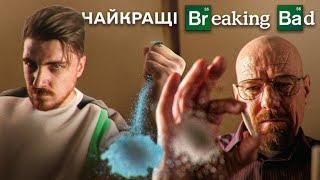 НАЙКРАЩІ Breaking Bad